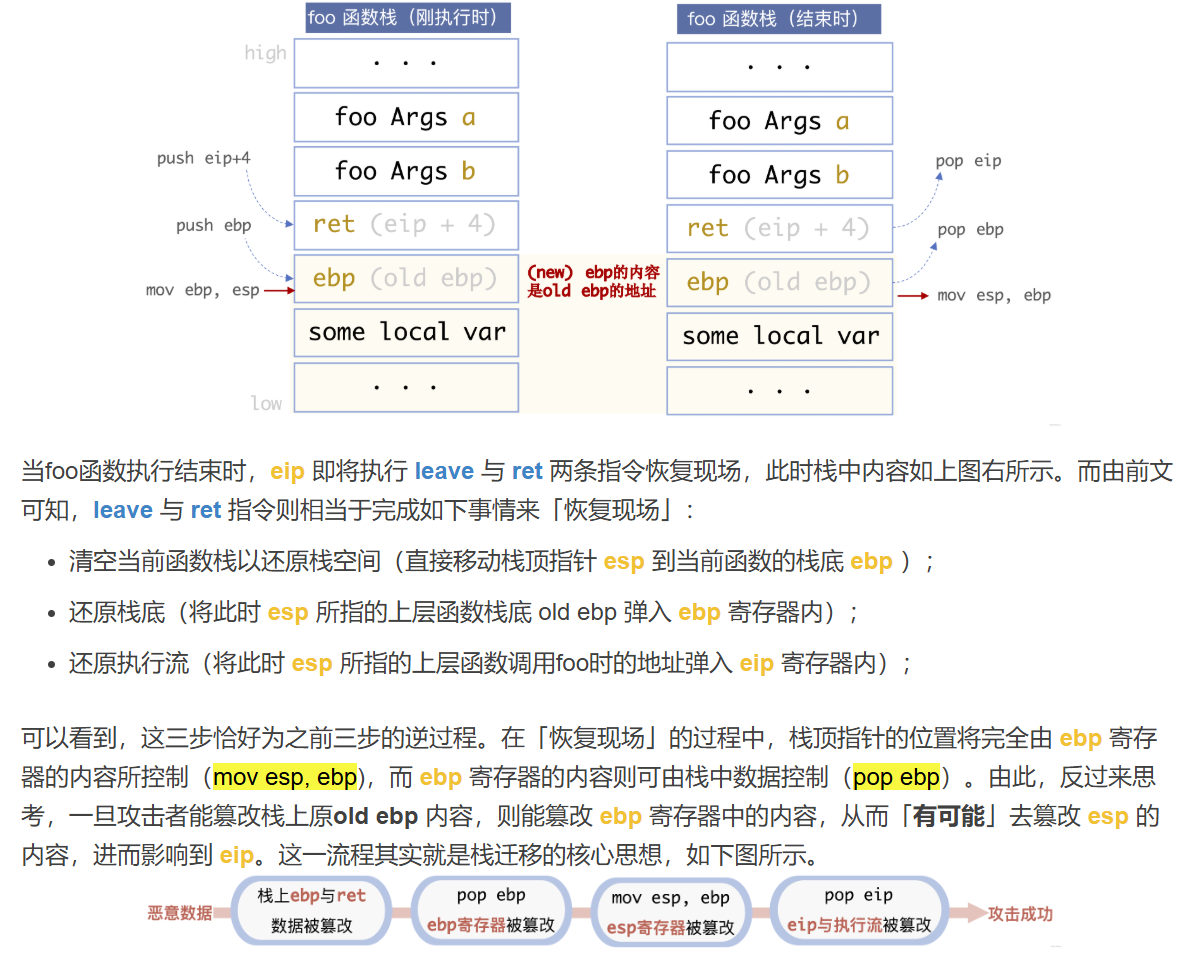 foo 函数栈（刚执行时）

high

. . .

foo Args a

foo Args b

ret (eip + 4)

ebp (old ebp)

some local var

. . .

low

push eip+4

push ebp

mov ebp, esp

（new） ebp的内容是old ebp的地址

foo 函数栈（结束时）

. . .

foo Args a

foo Args b

ret (eip + 4)

ebp (old ebp)

some local var

. . .

pop eip

pop ebp

mov esp, ebp

当foo函数执行结束时，eip 即将执行 leave 与 ret 两条指令恢复现场，此时栈中内容如上图右所示。而由前文可知，leave 与 ret 指令则相当于完成如下事情来「恢复现场」：

• 清空当前函数栈以还原栈空间（直接移动栈顶指针 esp 到当前函数的栈底 ebp ）；
• 还原栈底（将此时 esp 所指的上层函数栈底 old ebp 弹入 ebp 寄存器内）；
• 还原执行流（将此时 esp 所指的上层函数调用foo时的地址弹入 eip 寄存器内）；

可以看到，这三步恰好为之前三步的逆过程。在「恢复现场」的过程中，栈顶指针的位置将完全由 ebp 寄存器的内容所控制（mov esp, ebp），而 ebp 寄存器的内容则可由栈中数据控制（pop ebp）。由此，反过来思考，一旦攻击者能篡改栈上原old ebp 内容，则能篡改 ebp 寄存器中的内容，从而「有可能」去篡改 esp 的内容，进而影响到 eip。这一流程其实就是栈迁移的核心思想，如下图所示。

恶意数据

栈上ebp与ret
数据被篡改

pop ebp
ebp寄存器被篡改

mov esp, ebp
esp寄存器被篡改

pop eip
eip与执行流被篡改

攻击成功